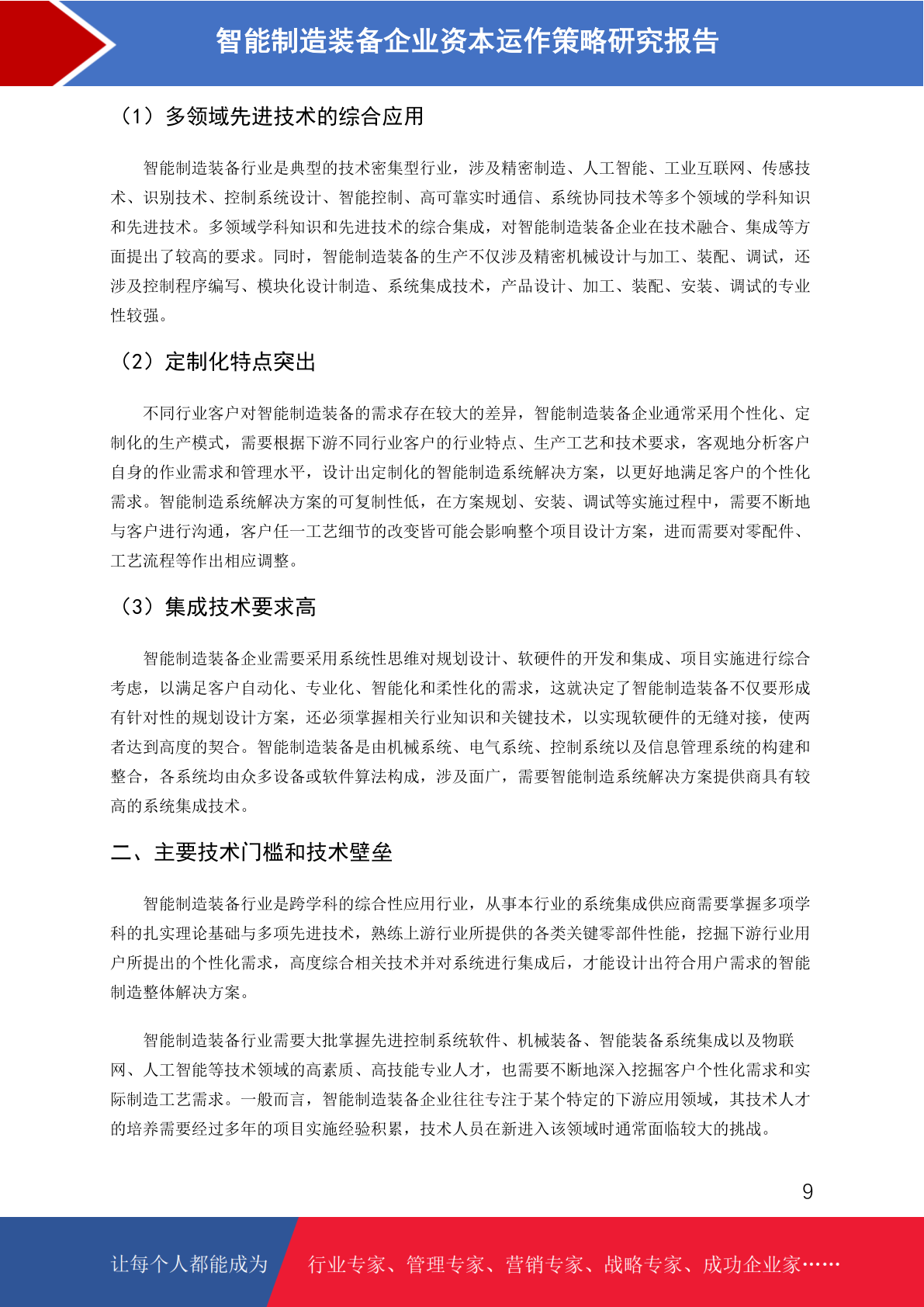 智能制造装备企业资本运作策略研究报告

（1）多领域先进技术的综合应用

智能制造装备行业是典型的技术密集型行业，涉及精密制造、人工智能、工业互联网、传感技术、识别技术、控制系统设计、智能控制、高可靠实时通信、系统协同技术等多个领域的学科知识和先进技术。多领域学科知识和先进技术的综合集成，对智能制造装备企业在技术融合、集成等方面提出了较高的要求。同时，智能制造装备的生产不仅涉及精密机械设计与加工、装配、调试，还涉及控制程序编写、模块化设计制造、系统集成技术，产品设计、加工、装配、安装、调试的专业性较强。

（2）定制化特点突出

不同行业客户对智能制造装备的需求存在较大的差异，智能制造装备企业通常采用个性化、定制化的生产模式，需要根据下游不同行业客户的行业特点、生产工艺和技术要求，客观地分析客户自身的作业需求和管理水平，设计出定制化的智能制造系统解决方案，以更好地满足客户的个性化需求。智能制造系统解决方案的可复制性低，在方案规划、安装、调试等实施过程中，需要不断地与客户进行沟通，客户任一工艺细节的改变皆可能会影响整个项目设计方案，进而需要对零配件、工艺流程等作出相应调整。

（3）集成技术要求高

智能制造装备企业需要采用系统性思维对规划设计、软硬件的开发和集成、项目实施进行综合考虑，以满足客户自动化、专业化、智能化和柔性化的需求，这就决定了智能制造装备不仅要形成有针对性的规划设计方案，还必须掌握相关行业知识和关键技术，以实现软硬件的无缝对接，使两者达到高度的契合。智能制造装备是由机械系统、电气系统、控制系统以及信息管理系统的构建和整合，各系统均由众多设备或软件算法构成，涉及面广，需要智能制造系统解决方案提供商具有较高的系统集成技术。

二、主要技术门槛和技术壁垒

智能制造装备行业是跨学科的综合性应用行业，从事本行业的系统集成供应商需要掌握多项学科的扎实理论基础与多项先进技术，熟练上游行业所提供的各类关键零部件性能，挖掘下游行业用户所提出的个性化需求，高度综合相关技术并对系统进行集成后，才能设计出符合用户需求的智能制造整体解决方案。

智能制造装备行业需要大批掌握先进控制系统软件、机械装备、智能装备系统集成以及物联网、人工智能等技术领域的高素质、高技能专业人才，也需要不断地深入挖掘客户个性化需求和实际制造工艺需求。一般而言，智能制造装备企业往往专注于某个特定的下游应用领域，其技术人才的培养需要经过多年的项目实施经验积累，技术人员在新进入该领域时通常面临较大的挑战。

9

让每个人都能成为 行业专家、管理专家、营销专家、战略专家、成功企业家……